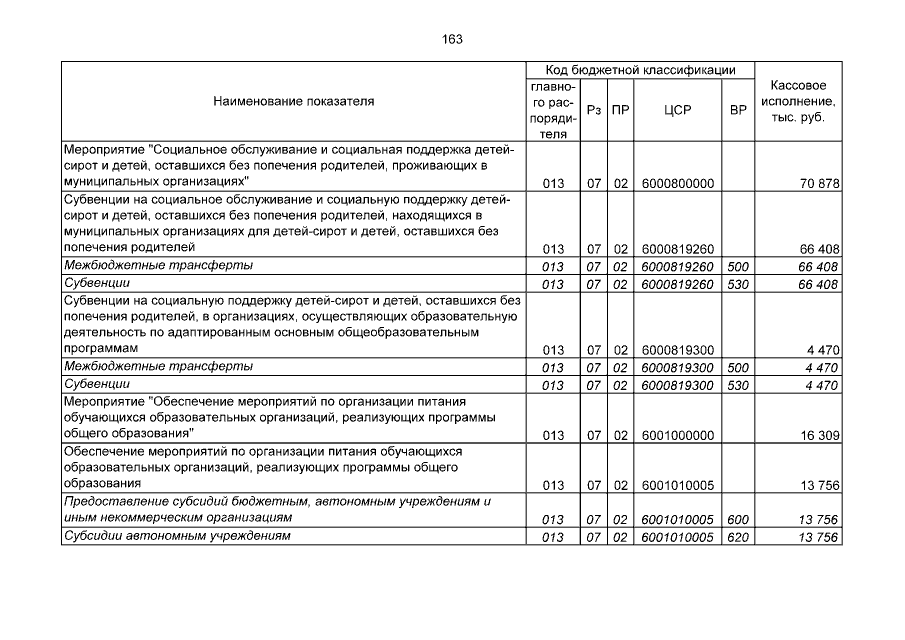 163

| Наименование показателя | Код бюджетной классификации | | | | | Кассовое исполнение, тыс. руб. |
|---|---|---|---|---|---|---|
| | главного распорядителя | Рз | ПР | ЦСР | ВР | |
| Мероприятие "Социальное обслуживание и социальная поддержка детей-сирот и детей, оставшихся без попечения родителей, проживающих в муниципальных организациях" | 013 | 07 | 02 | 6000800000 | | 70 878 |
| Субвенции на социальное обслуживание и социальную поддержку детей-сирот и детей, оставшихся без попечения родителей, находящихся в муниципальных организациях для детей-сирот и детей, оставшихся без попечения родителей | 013 | 07 | 02 | 6000819260 | | 66 408 |
| Межбюджетные трансферты | 013 | 07 | 02 | 6000819260 | 500 | 66 408 |
| Субвенции | 013 | 07 | 02 | 6000819260 | 530 | 66 408 |
| Субвенции на социальную поддержку детей-сирот и детей, оставшихся без попечения родителей, в организациях, осуществляющих образовательную деятельность по адаптированным основным общеобразовательным программам | 013 | 07 | 02 | 6000819300 | | 4 470 |
| Межбюджетные трансферты | 013 | 07 | 02 | 6000819300 | 500 | 4 470 |
| Субвенции | 013 | 07 | 02 | 6000819300 | 530 | 4 470 |
| Мероприятие "Обеспечение мероприятий по организации питания обучающихся образовательных организаций, реализующих программы общего образования" | 013 | 07 | 02 | 6001000000 | | 16 309 |
| Обеспечение мероприятий по организации питания обучающихся образовательных организаций, реализующих программы общего образования | 013 | 07 | 02 | 6001010005 | | 13 756 |
| Предоставление субсидий бюджетным, автономным учреждениям и иным некоммерческим организациям | 013 | 07 | 02 | 6001010005 | 600 | 13 756 |
| Субсидии автономным учреждениям | 013 | 07 | 02 | 6001010005 | 620 | 13 756 |